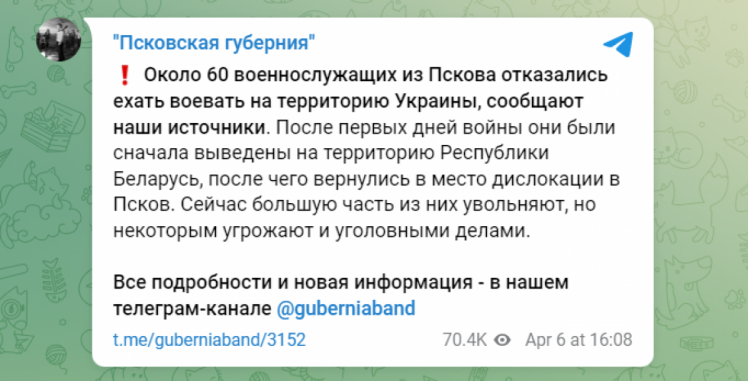 "Псковская губерния"

❗ Около 60 военнослужащих из Пскова отказались ехать воевать на территорию Украины, сообщают наши источники. После первых дней войны они были сначала выведены на территорию Республики Беларусь, после чего вернулись в место дислокации в Псков. Сейчас большую часть из них увольняют, но некоторым угрожают и уголовными делами.

Все подробности и новая информация - в нашем телеграм-канале @guberniaband

t.me/guberniaband/3152 70.4K Apr 6 at 16:08